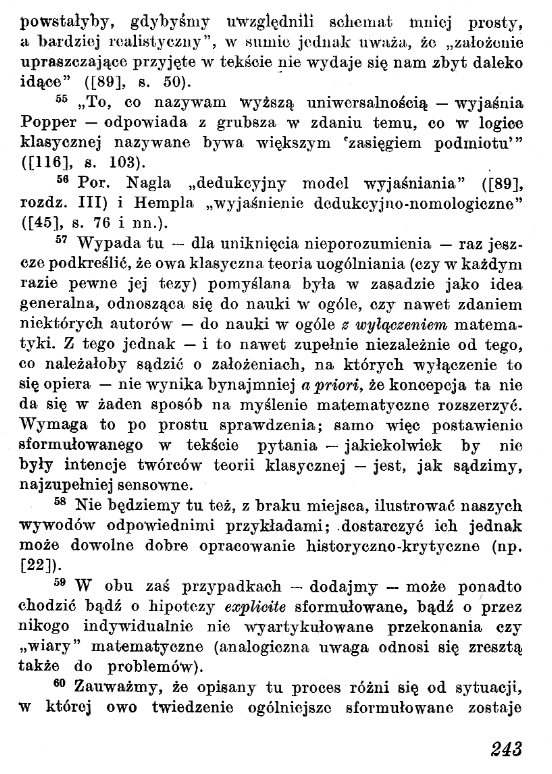 powstałyby, gdybyśmy uwzględnili schemat mniej prosty, a bardziej realistyczny", w sumie jednak uważa, że „założenie upraszczające przyjęte w tekście nie wydaje się nam zbyt daleko idące" ([89], s. 50).

$^{55}$ „To, co nazywam wyższą uniwersalnością — wyjaśnia Popper — odpowiada z grubsza w zdaniu temu, co w logice klasycznej nazywane bywa większym 'zasięgiem podmiotu'" ([116], s. 103).

$^{56}$ Por. Nagla „dedukcyjny model wyjaśniania" ([89], rozdz. III) i Hempla „wyjaśnienie dedukcyjno-nomologiczne" ([45], s. 76 i nn.).

$^{57}$ Wypada tu — dla uniknięcia nieporozumienia — raz jeszcze podkreślić, że owa klasyczna teoria uogólniania (czy w każdym razie pewne jej tezy) pomyślana była w zasadzie jako idea generalna, odnosząca się do nauki w ogóle, czy nawet zdaniem niektórych autorów — do nauki w ogóle z wyłączeniem matematyki. Z tego jednak — i to nawet zupełnie niezależnie od tego, co należałoby sądzić o założeniach, na których wyłączenie to się opiera — nie wynika bynajmniej a priori, że koncepcja ta nie da się w żaden sposób na myślenie matematyczne rozszerzyć. Wymaga to po prostu sprawdzenia; samo więc postawienie sformułowanego w tekście pytania — jakiekolwiek by nie były intencje twórców teorii klasycznej — jest, jak sądzimy, najzupełniej sensowne.

$^{58}$ Nie będziemy tu też, z braku miejsca, ilustrować naszych wywodów odpowiednimi przykładami; dostarczyć ich jednak może dowolne dobre opracowanie historyczno-krytyczne (np. [22]).

$^{59}$ W obu zaś przypadkach — dodajmy — może ponadto chodzić bądź o hipotezy explicite sformułowane, bądź o przez nikogo indywidualnie nie wyartykułowane przekonania czy „wiary" matematyczne (analogiczna uwaga odnosi się zresztą także do problemów).

$^{60}$ Zauważmy, że opisany tu proces różni się od sytuacji, w której owo twiedzenie ogólniejsze sformułowane zostaje

243